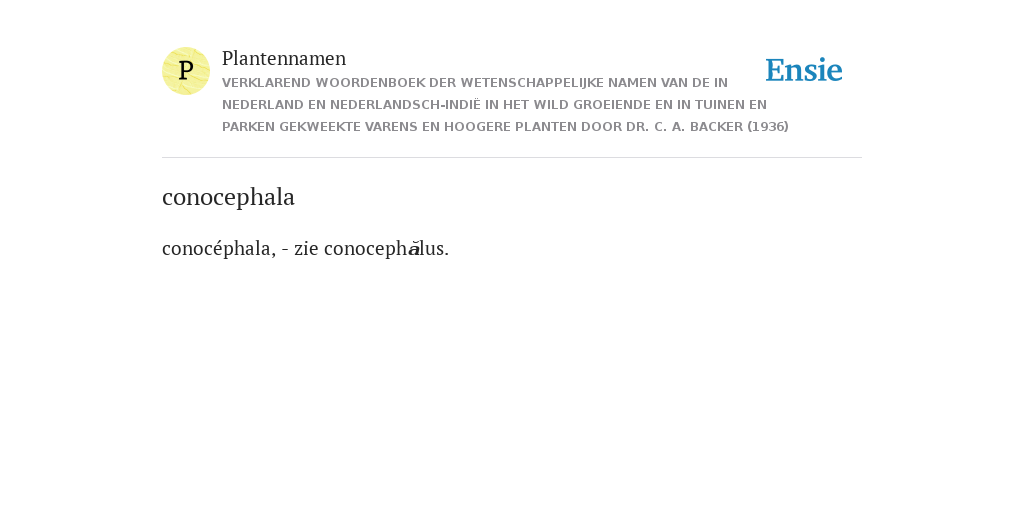 P

Plantennamen

VERKLAREND WOORDENBOEK DER WETENSCHAPPELIJKE NAMEN VAN DE IN NEDERLAND EN NEDERLANDSCH-INDIË IN HET WILD GROEIENDE EN IN TUINEN EN PARKEN GEKWEEKTE VARENS EN HOOGERE PLANTEN DOOR DR. C. A. BACKER (1936)

Ensie

conocephala

conocéphala, - zie conocephălus.